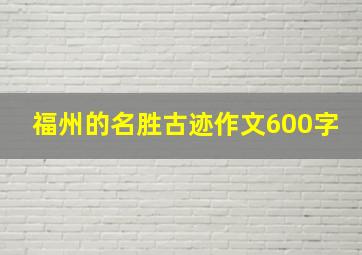 福州的名胜古迹作文600字